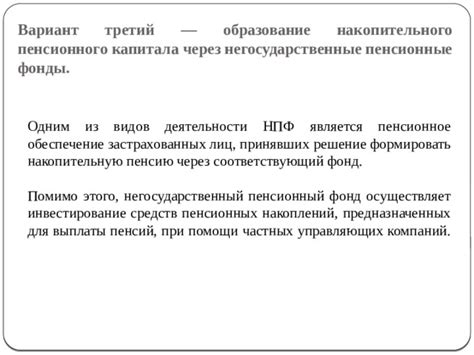 Вариант третий — образование накопительного пенсионного капитала через негосударственные пенсионные фонды.

Одним из видов деятельности НПФ является пенсионное обеспечение застрахованных лиц, принявших решение формировать накопительную пенсию через соответствующий фонд.

Помимо этого, негосударственный пенсионный фонд осуществляет инвестирование средств пенсионных накоплений, предназначенных для выплаты пенсий, при помощи частных управляющих компаний.